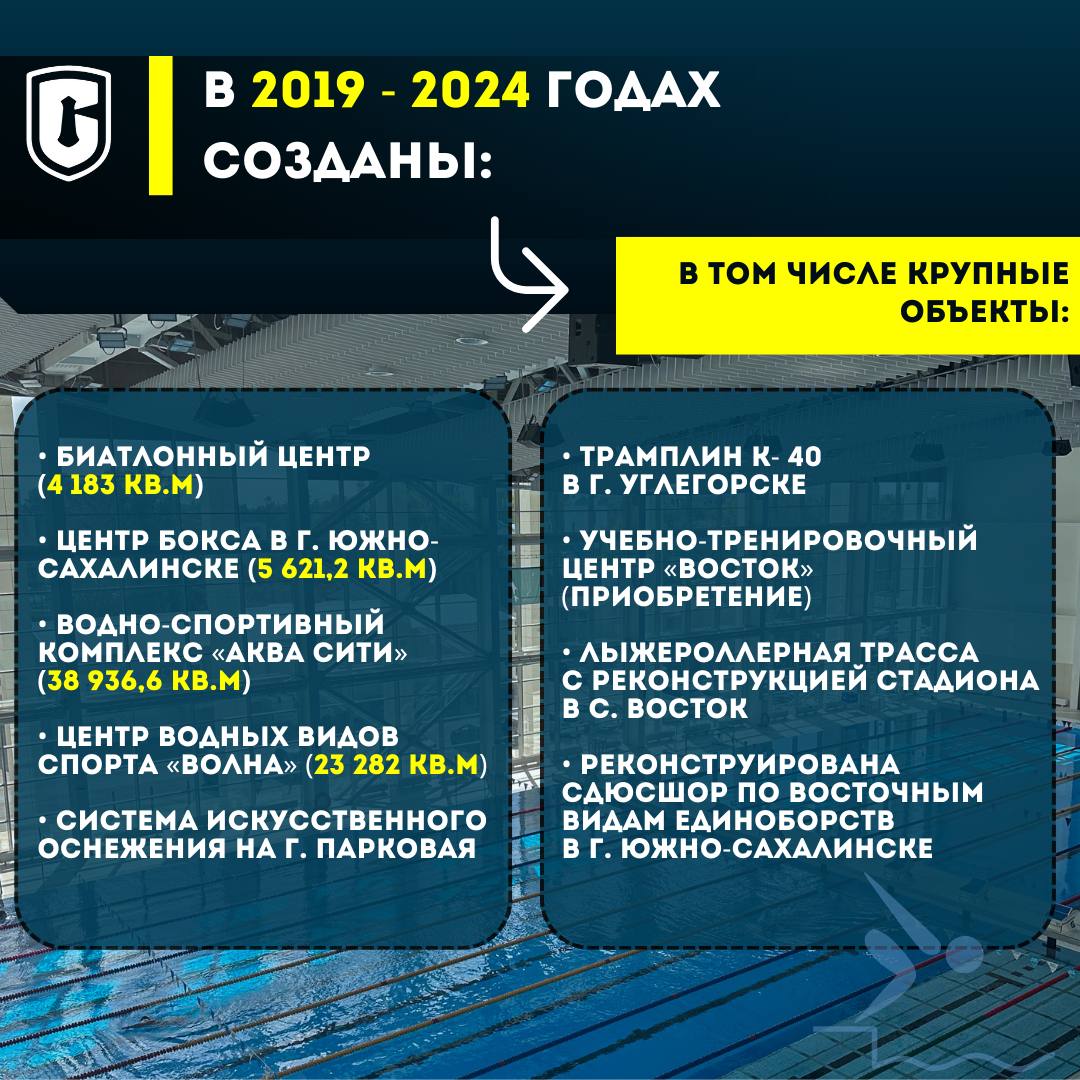 В 2019 - 2024 ГОДАХ СОЗДАНЫ:

В ТОМ ЧИСЛЕ КРУПНЫЕ ОБЪЕКТЫ:

• БИАТЛОННЫЙ ЦЕНТР (4 183 КВ.М)

• ЦЕНТР БОКСА В Г. ЮЖНО-САХАЛИНСКЕ (5 621,2 КВ.М)

• ВОДНО-СПОРТИВНЫЙ КОМПЛЕКС «АКВА СИТИ» (38 936,6 КВ.М)

• ЦЕНТР ВОДНЫХ ВИДОВ СПОРТА «ВОЛНА» (23 282 КВ.М)

• СИСТЕМА ИСКУССТВЕННОГО ОСНЕЖЕНИЯ НА Г. ПАРКОВАЯ

• ТРАМПЛИН К- 40 В Г. УГЛЕГОРСКЕ

• УЧЕБНО-ТРЕНИРОВОЧНЫЙ ЦЕНТР «ВОСТОК» (ПРИОБРЕТЕНИЕ)

• ЛЫЖЕРОЛЛЕРНАЯ ТРАССА С РЕКОНСТРУКЦИЕЙ СТАДИОНА В С. ВОСТОК

• РЕКОНСТРУИРОВАНА СДЮСШОР ПО ВОСТОЧНЫМ ВИДАМ ЕДИНОБОРСТВ В Г. ЮЖНО-САХАЛИНСКЕ